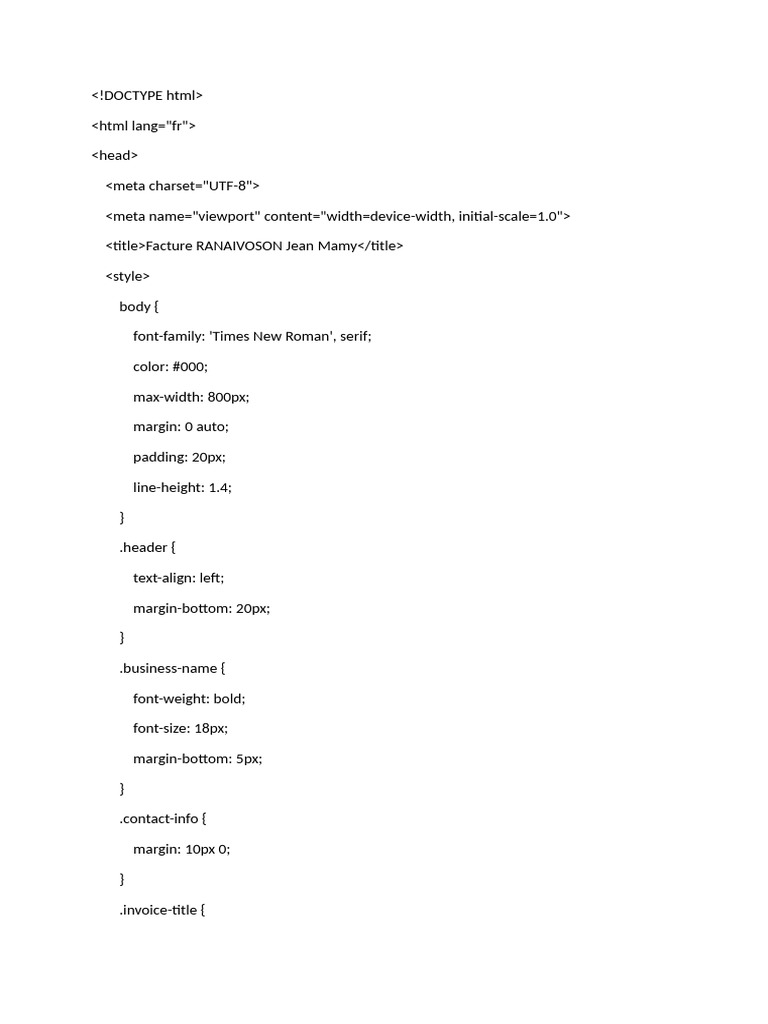 <!DOCTYPE html>

<html lang="fr">

<head>

<meta charset="UTF-8">

<meta name="viewport" content="width=device-width, initial-scale=1.0">

<title>Facture RANAIVOSON Jean Mamy</title>

<style>

body {

font-family: 'Times New Roman', serif;

color: #000;

max-width: 800px;

margin: 0 auto;

padding: 20px;

line-height: 1.4;

}

.header {

text-align: left;

margin-bottom: 20px;

}

.business-name {

font-weight: bold;

font-size: 18px;

margin-bottom: 5px;

}

.contact-info {

margin: 10px 0;

}

.invoice-title {